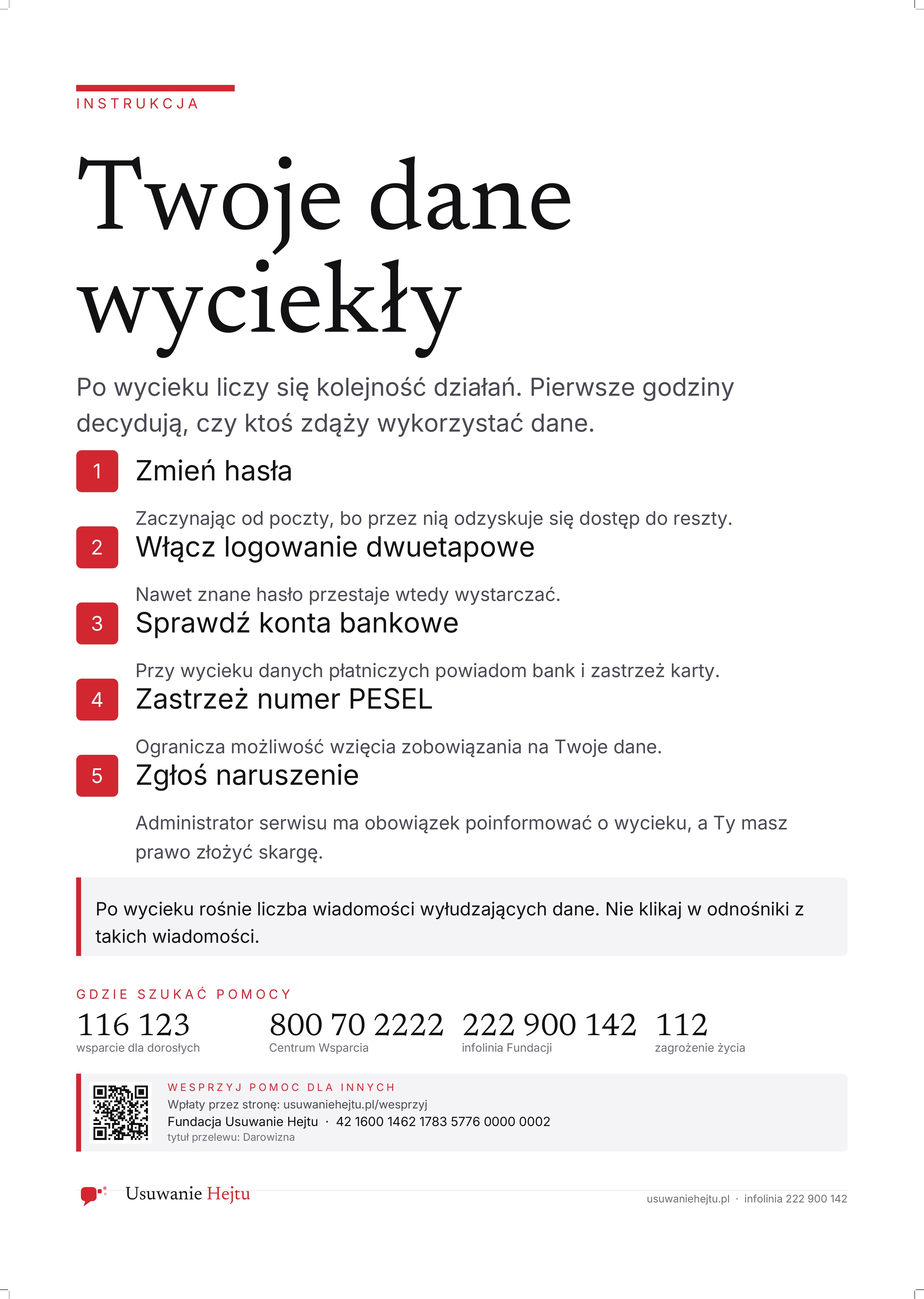 INSTRUKCJA

Twoje dane wyciekły

Po wycieku liczy się kolejność działań. Pierwsze godziny decydują, czy ktoś zdąży wykorzystać dane.

1 Zmień hasła

Zaczynając od poczty, bo przez nią odzyskuje się dostęp do reszty.

2 Włącz logowanie dwuetapowe

Nawet znane hasło przestaje wtedy wystarczać.

3 Sprawdź konta bankowe

Przy wycieku danych płatniczych powiadom bank i zastrzeż karty.

4 Zastrzeż numer PESEL

Ogranicza możliwość wzięcia zobowiązania na Twoje dane.

5 Zgłoś naruszenie

Administrator serwisu ma obowiązek poinformować o wycieku, a Ty masz prawo złożyć skargę.

Po wycieku rośnie liczba wiadomości wyłudzających dane. Nie klikaj w odnośniki z takich wiadomości.

GDZIE SZUKAĆ POMOCY

116 123
wsparcie dla dorosłych

800 70 2222
Centrum Wsparcia

222 900 142
infolinia Fundacji

112
zagrożenie życia

WESPRZYJ POMOC DLA INNYCH
Wpłaty przez stronę: usuwaniehejtu.pl/wesprzyj
Fundacja Usuwanie Hejtu · 42 1600 1462 1783 5776 0000 0002
tytuł przelewu: Darowizna

Usuwanie Hejtu

usuwaniehejtu.pl · infolinia 222 900 142